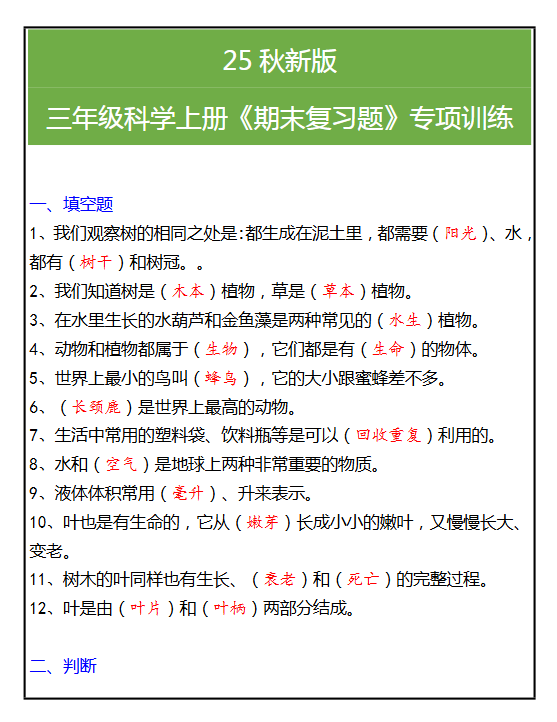 25 秋新版

三年级科学上册《期末复习题》专项训练

一、填空题

1、我们观察树的相同之处是:都生成在泥土里，都需要（阳光）、水，都有（树干）和树冠。。

2、我们知道树是（木本）植物，草是（草本）植物。

3、在水里生长的水葫芦和金鱼藻是两种常见的（水生）植物。

4、动物和植物都属于（生物），它们都是有（生命）的物体。

5、世界上最小的鸟叫（蜂鸟），它的大小跟蜜蜂差不多。

6、（长颈鹿）是世界上最高的动物。

7、生活中常用的塑料袋、饮料瓶等是可以（回收重复）利用的。

8、水和（空气）是地球上两种非常重要的物质。

9、液体体积常用（毫升）、升来表示。

10、叶也是有生命的，它从（嫩芽）长成小小的嫩叶，又慢慢长大、变老。

11、树木的叶同样也有生长、（衰老）和（死亡）的完整过程。

12、叶是由（叶片）和（叶柄）两部分结成。

二、判断